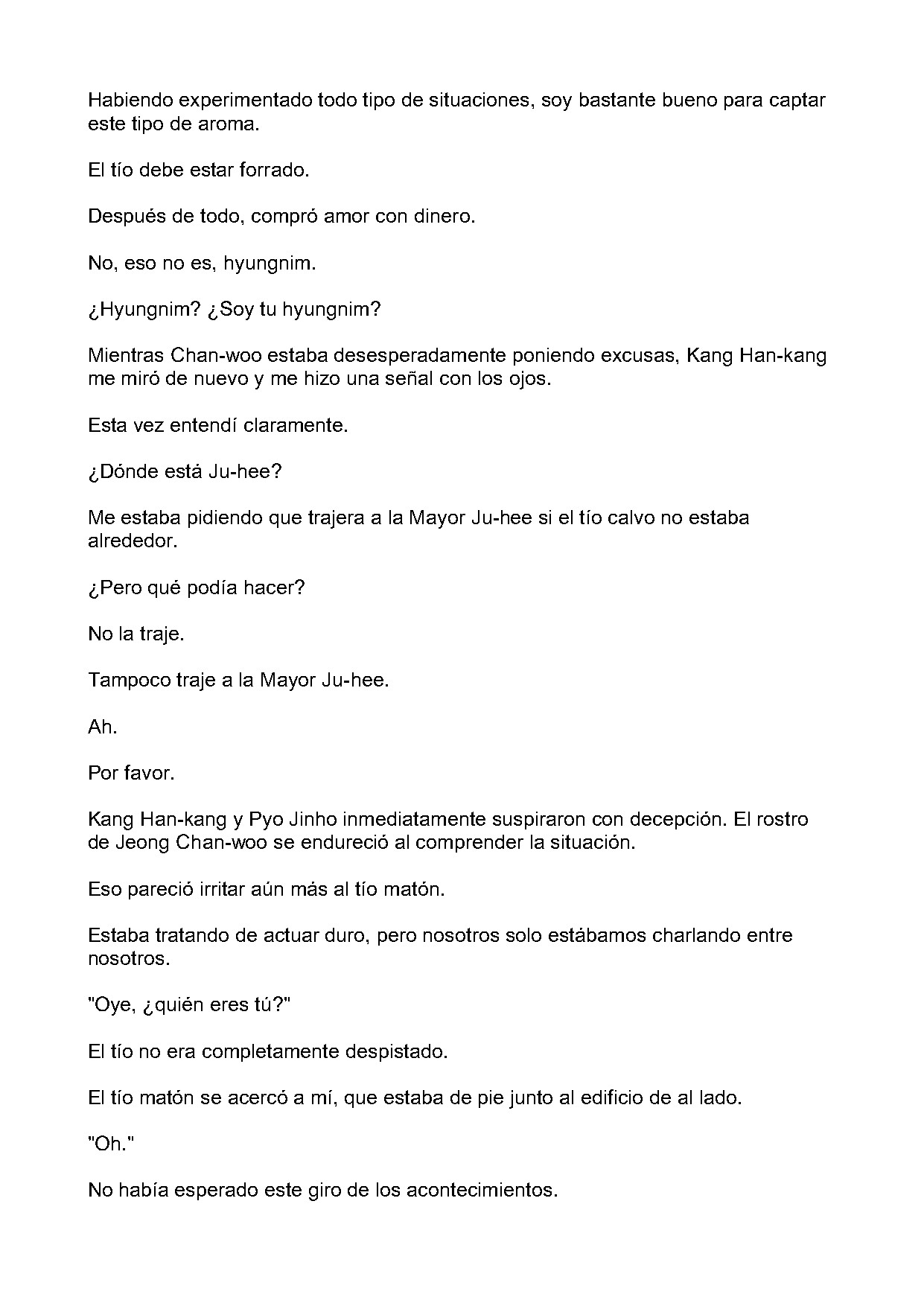 Habiendo experimentado todo tipo de situaciones, soy bastante bueno para captar este tipo de aroma.

El tío debe estar forrado.

Después de todo, compró amor con dinero.

No, eso no es, hyungnim.

¿Hyungnim? ¿Soy tu hyungnim?

Mientras Chan-woo estaba desesperadamente poniendo excusas, Kang Han-kang me miró de nuevo y me hizo una señal con los ojos.

Esta vez entendí claramente.

¿Dónde está Ju-hee?

Me estaba pidiendo que trajera a la Mayor Ju-hee si el tío calvo no estaba alrededor.

¿Pero qué podía hacer?

No la traje.

Tampoco traje a la Mayor Ju-hee.

Ah.

Por favor.

Kang Han-kang y Pyo Jinho inmediatamente suspiraron con decepción. El rostro de Jeong Chan-woo se endureció al comprender la situación.

Eso pareció irritar aún más al tío matón.

Estaba tratando de actuar duro, pero nosotros solo estábamos charlando entre nosotros.

"Oye, ¿quién eres tú?"

El tío no era completamente despistado.

El tío matón se acercó a mí, que estaba de pie junto al edificio de al lado.

"Oh."

No había esperado este giro de los acontecimientos.